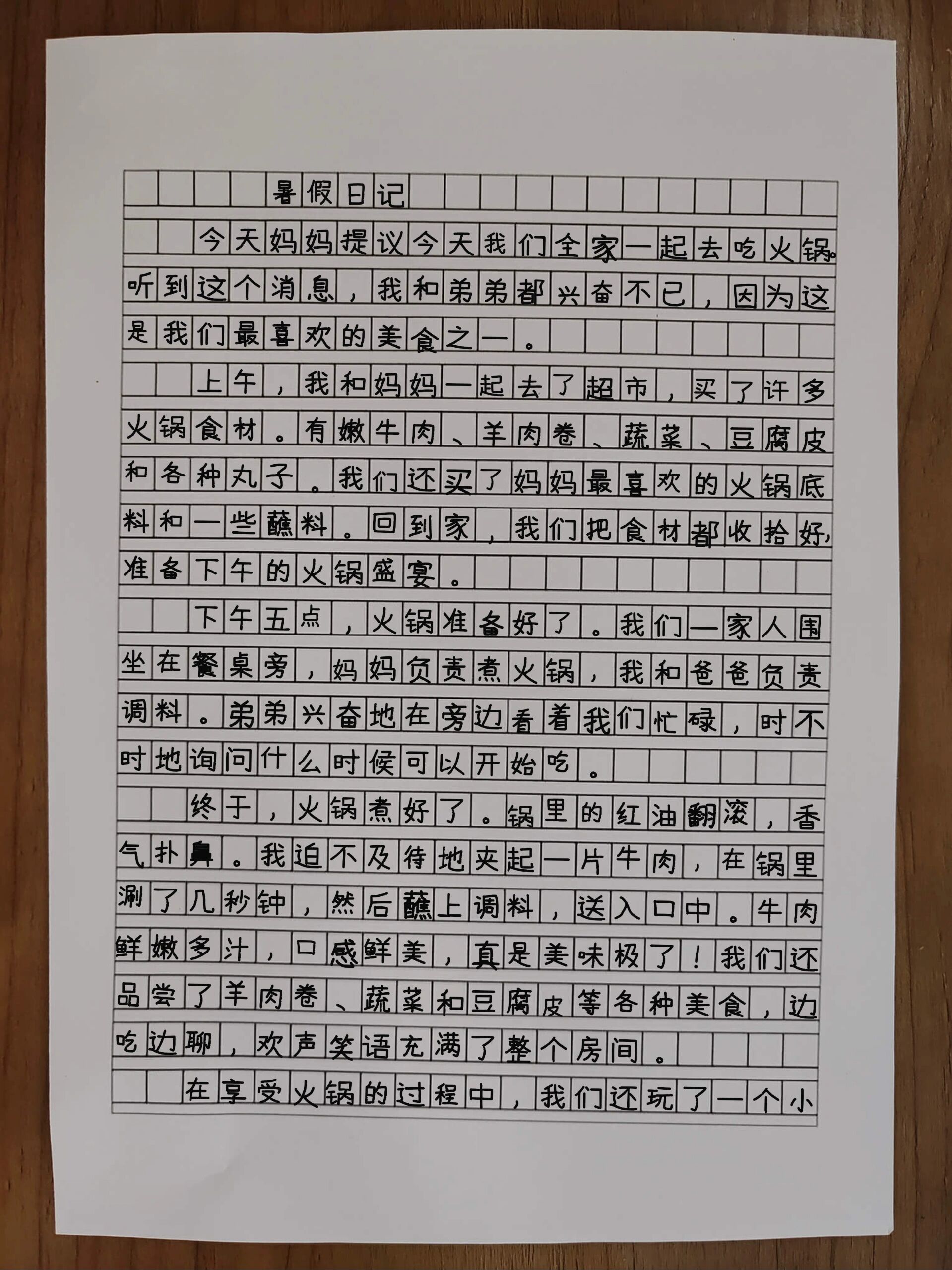 暑假日记

今天妈妈提议今天我们全家一起去吃火锅。听到这个消息，我和弟弟都兴奋不已，因为这是我们最喜欢的美食之一。

上午，我和妈妈一起去了超市，买了许多火锅食材。有嫩牛肉、羊肉卷、蔬菜、豆腐皮和各种丸子。我们还买了妈妈最喜欢的火锅底料和一些蘸料。回到家，我们把食材都收拾好，准备下午的火锅盛宴。

下午五点，火锅准备好了。我们一家人围坐在餐桌旁，妈妈负责煮火锅，我和爸爸负责调料。弟弟兴奋地在旁边看着我们忙碌，时不时地询问什么时候可以开始吃。

终于，火锅煮好了。锅里的红油翻滚，香气扑鼻。我迫不及待地夹起一片牛肉，在锅里涮了几秒钟，然后蘸上调料，送入口中。牛肉鲜嫩多汁，口感鲜美，真是美味极了！我们还品尝了羊肉卷、蔬菜和豆腐皮等各种美食，边吃边聊，欢声笑语充满了整个房间。

在享受火锅的过程中，我们还玩了一个小